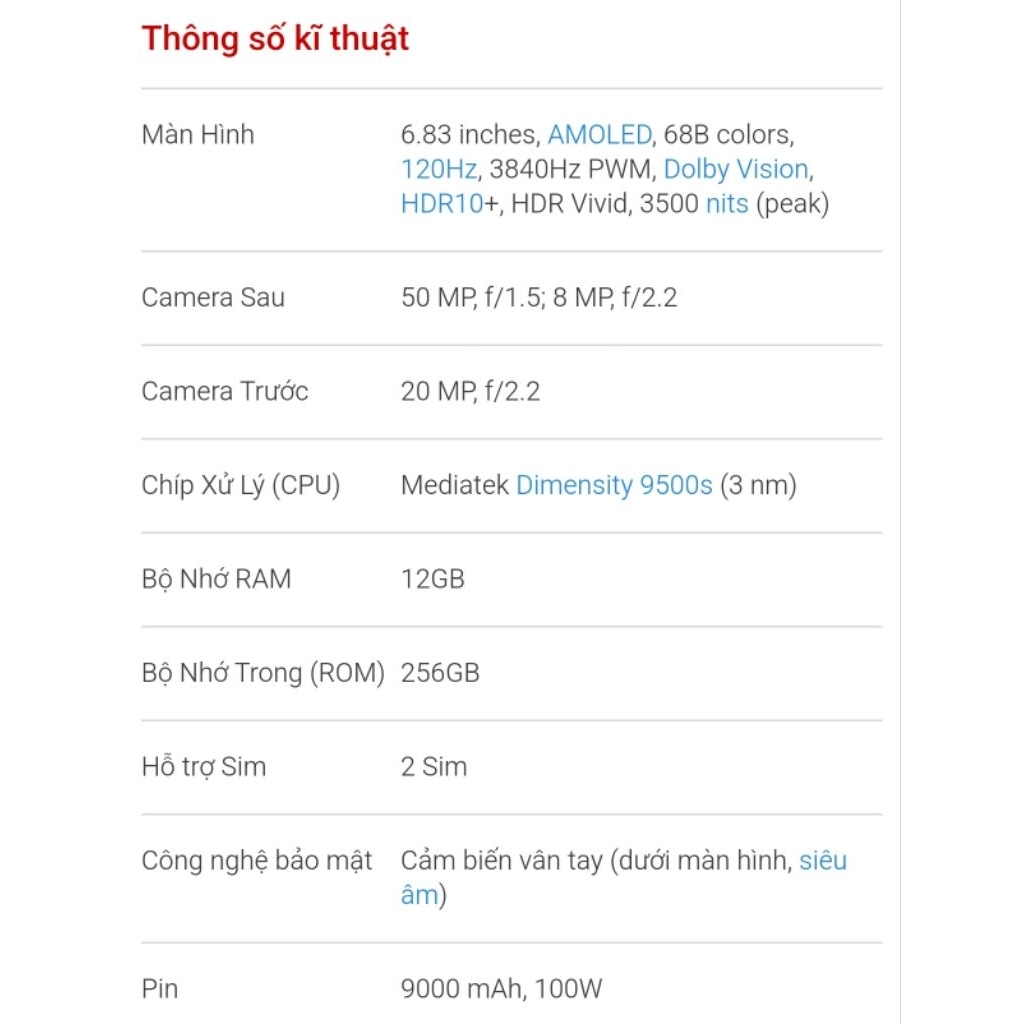 Thông số kĩ thuật

| | |
|---|---|
| Màn Hình | 6.83 inches, AMOLED, 68B colors, 120Hz, 3840Hz PWM, Dolby Vision, HDR10+, HDR Vivid, 3500 nits (peak) |
| Camera Sau | 50 MP, f/1.5; 8 MP, f/2.2 |
| Camera Trước | 20 MP, f/2.2 |
| Chíp Xử Lý (CPU) | Mediatek Dimensity 9500s (3 nm) |
| Bộ Nhớ RAM | 12GB |
| Bộ Nhớ Trong (ROM) | 256GB |
| Hỗ trợ Sim | 2 Sim |
| Công nghệ bảo mật | Cảm biến vân tay (dưới màn hình, siêu âm) |
| Pin | 9000 mAh, 100W |